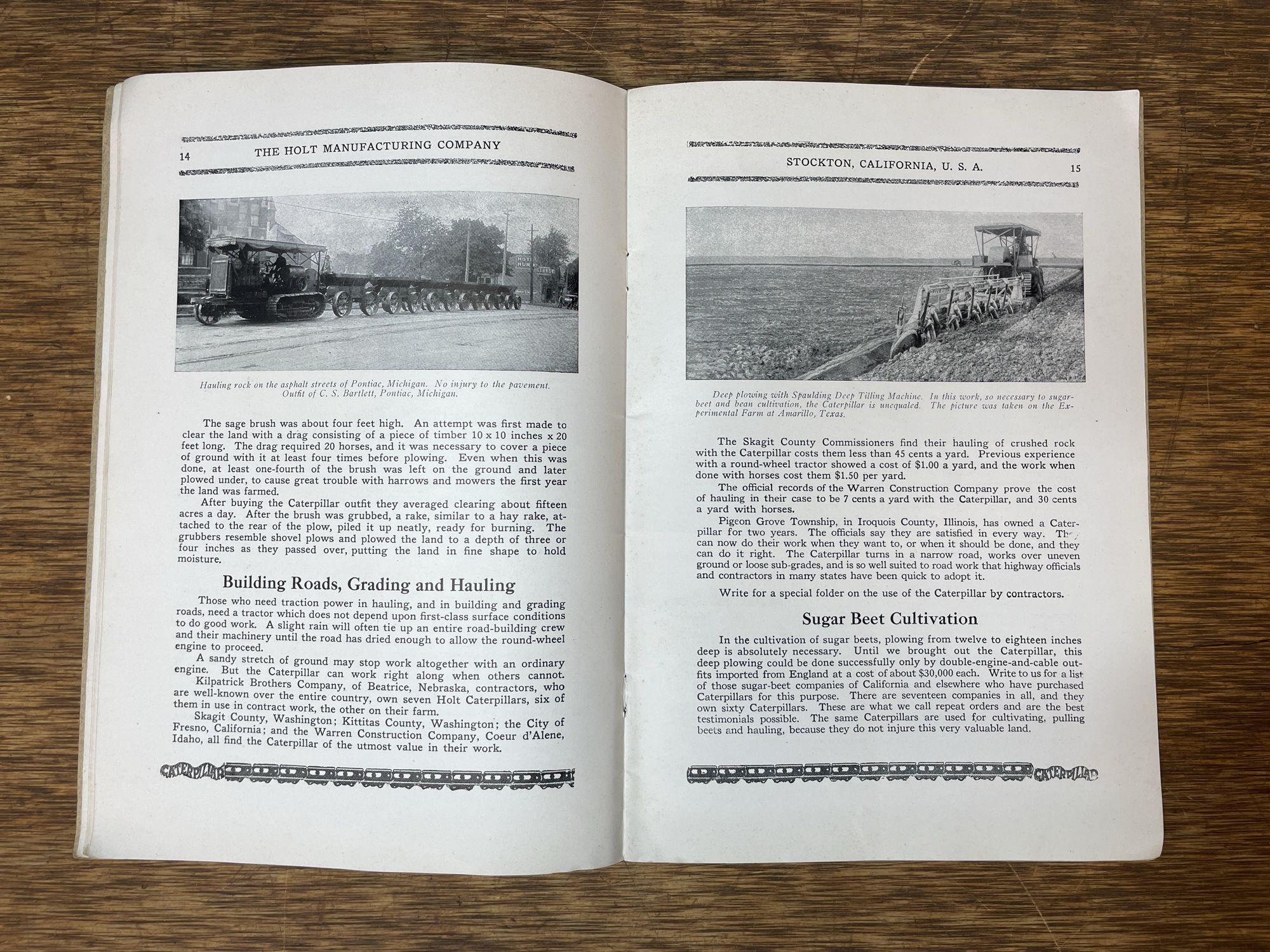 14 THE HOLT MANUFACTURING COMPANY

Hauling rock on the asphalt streets of Pontiac, Michigan. No injury to the pavement. Outfit of C. S. Bartlett, Pontiac, Michigan.

The sage brush was about four feet high. An attempt was first made to clear the land with a drag consisting of a piece of timber 10 x 10 inches x 20 feet long. The drag required 20 horses, and it was necessary to cover a piece of ground with it at least four times before plowing. Even when this was done, at least one-fourth of the brush was left on the ground and later plowed under, to cause great trouble with harrows and mowers the first year the land was farmed.

After buying the Caterpillar outfit they averaged clearing about fifteen acres a day. After the brush was grubbed, a rake, similar to a hay rake, attached to the rear of the plow, piled it up neatly, ready for burning. The grubbers resemble shovel plows and plowed the land to a depth of three or four inches as they passed over, putting the land in fine shape to hold moisture.

Building Roads, Grading and Hauling

Those who need traction power in hauling, and in building and grading roads, need a tractor which does not depend upon first-class surface conditions to do good work. A slight rain will often tie up an entire road-building crew and their machinery until the road has dried enough to allow the round-wheel engine to proceed.

A sandy stretch of ground may stop work altogether with an ordinary engine. But the Caterpillar can work right along when others cannot.

Kilpatrick Brothers Company, of Beatrice, Nebraska, contractors, who are well-known over the entire country, own seven Holt Caterpillars, six of them in use in contract work, the other on their farm.

Skagit County, Washington; Kittitas County, Washington; the City of Fresno, California; and the Warren Construction Company, Coeur d'Alene, Idaho, all find the Caterpillar of the utmost value in their work.

CATERPILLAR

STOCKTON, CALIFORNIA, U. S. A. 15

Deep plowing with Spaulding Deep Tilling Machine. In this work, so necessary to sugar-beet and bean cultivation, the Caterpillar is unequaled. The picture was taken on the Experimental Farm at Amarillo, Texas.

The Skagit County Commissioners find their hauling of crushed rock with the Caterpillar costs them less than 45 cents a yard. Previous experience with a round-wheel tractor showed a cost of $1.00 a yard, and the work when done with horses cost them $1.50 per yard.

The official records of the Warren Construction Company prove the cost of hauling in their case to be 7 cents a yard with the Caterpillar, and 30 cents a yard with horses.

Pigeon Grove Township, in Iroquois County, Illinois, has owned a Caterpillar for two years. The officials say they are satisfied in every way. They can now do their work when they want to, or when it should be done, and they can do it right. The Caterpillar turns in a narrow road, works over uneven ground or loose sub-grades, and is so well suited to road work that highway officials and contractors in many states have been quick to adopt it.

Write for a special folder on the use of the Caterpillar by contractors.

Sugar Beet Cultivation

In the cultivation of sugar beets, plowing from twelve to eighteen inches deep is absolutely necessary. Until we brought out the Caterpillar, this deep plowing could be done successfully only by double-engine-and-cable outfits imported from England at a cost of about $30,000 each. Write to us for a list of those sugar-beet companies of California and elsewhere who have purchased Caterpillars for this purpose. There are seventeen companies in all, and they own sixty Caterpillars. These are what we call repeat orders and are the best testimonials possible. The same Caterpillars are used for cultivating, pulling beets and hauling, because they do not injure this very valuable land.

CATERPILLAR